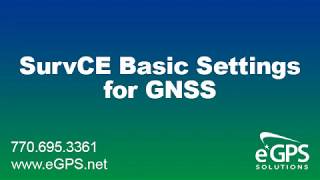 SurvCE Basic Settings for GNSS

770.695.3361
www.eGPS.net

eGPS
SOLUTIONS